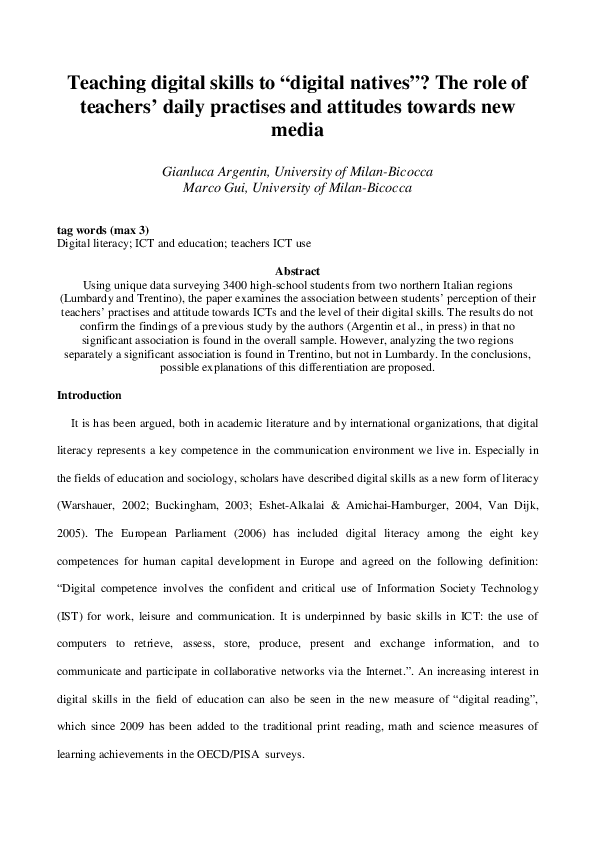 Teaching digital skills to “digital natives”? The role of teachers’ daily practises and attitudes towards new media

Gianluca Argentin, University of Milan-Bicocca
Marco Gui, University of Milan-Bicocca

tag words (max 3)
Digital literacy; ICT and education; teachers ICT use

Abstract
Using unique data surveying 3400 high-school students from two northern Italian regions (Lumbardy and Trentino), the paper examines the association between students’ perception of their teachers’ practises and attitude towards ICTs and the level of their digital skills. The results do not confirm the findings of a previous study by the authors (Argentin et al., in press) in that no significant association is found in the overall sample. However, analyzing the two regions separately a significant association is found in Trentino, but not in Lumbardy. In the conclusions, possible explanations of this differentiation are proposed.

Introduction

It is has been argued, both in academic literature and by international organizations, that digital literacy represents a key competence in the communication environment we live in. Especially in the fields of education and sociology, scholars have described digital skills as a new form of literacy (Warshauer, 2002; Buckingham, 2003; Eshet-Alkalai & Amichai-Hamburger, 2004, Van Dijk, 2005). The European Parliament (2006) has included digital literacy among the eight key competences for human capital development in Europe and agreed on the following definition: “Digital competence involves the confident and critical use of Information Society Technology (IST) for work, leisure and communication. It is underpinned by basic skills in ICT: the use of computers to retrieve, assess, store, produce, present and exchange information, and to communicate and participate in collaborative networks via the Internet.”. An increasing interest in digital skills in the field of education can also be seen in the new measure of “digital reading”, which since 2009 has been added to the traditional print reading, math and science measures of learning achievements in the OECD/PISA surveys.